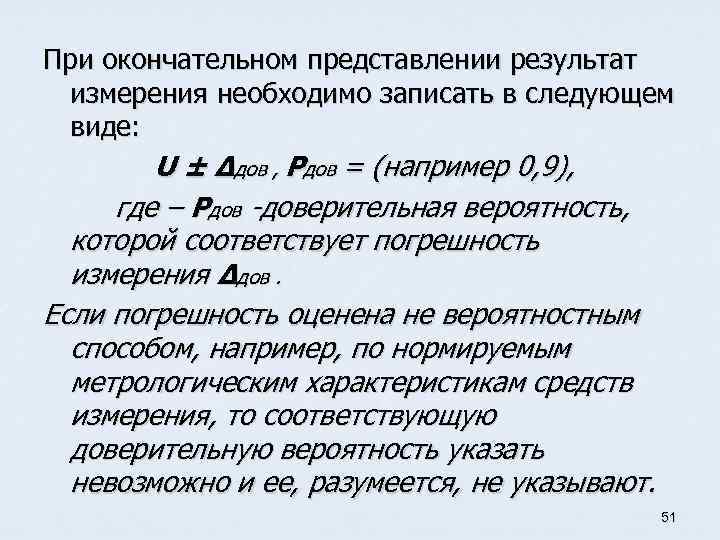 При окончательном представлении результат измерения необходимо записать в следующем виде:

$U \pm \Delta_{дов}$ , $P_{дов}$ = (например 0,9),

где – $P_{дов}$ -доверительная вероятность, которой соответствует погрешность измерения $\Delta_{дов}$ .

Если погрешность оценена не вероятностным способом, например, по нормируемым метрологическим характеристикам средств измерения, то соответствующую доверительную вероятность указать невозможно и ее, разумеется, не указывают.

51